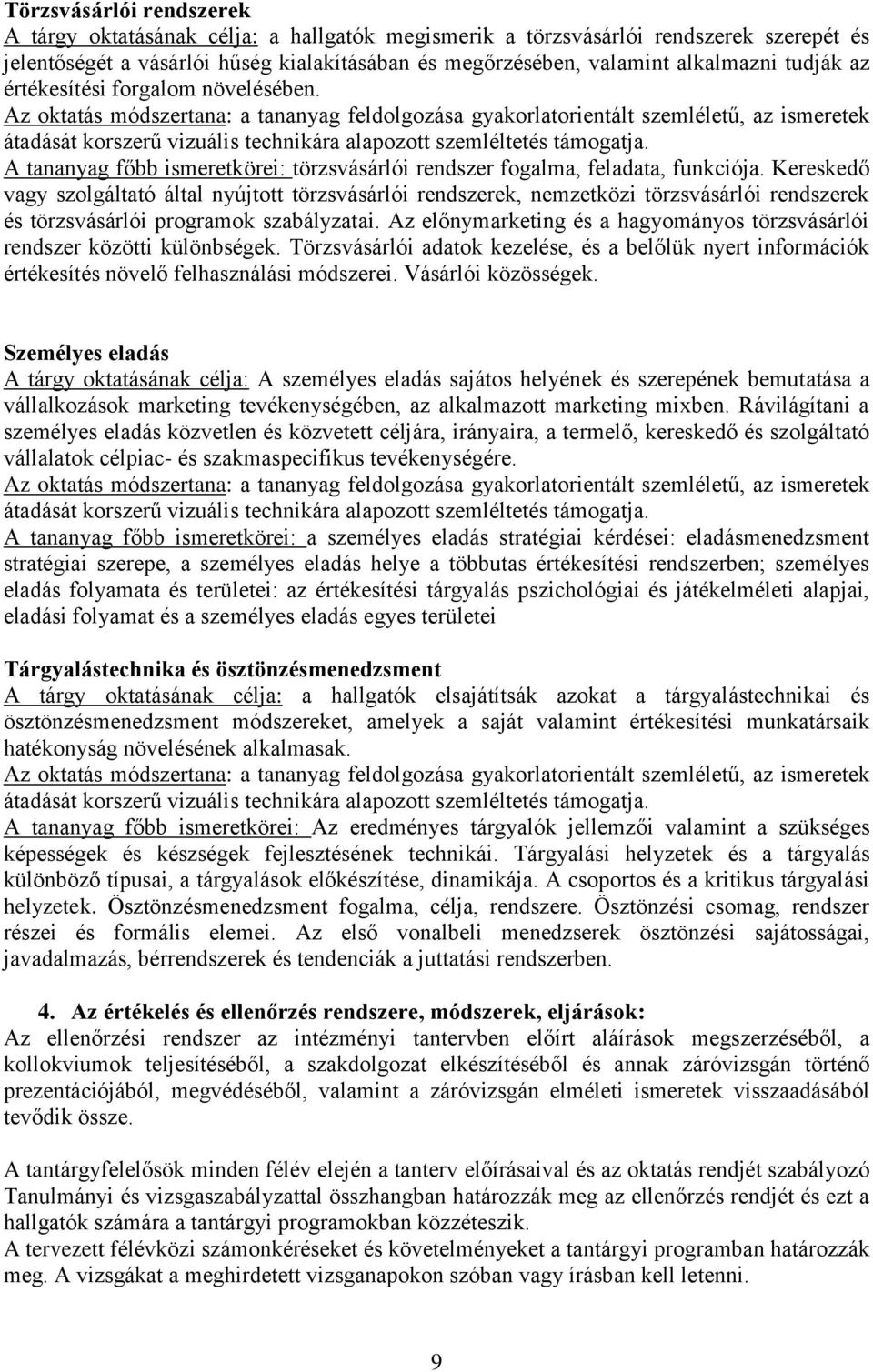 Törzsvásárlói rendszerek
A tárgy oktatásának célja: a hallgatók megismerik a törzsvásárlói rendszerek szerepét és jelentőségét a vásárlói hűség kialakításában és megőrzésében, valamint alkalmazni tudják az értékesítési forgalom növelésében.
Az oktatás módszertana: a tananyag feldolgozása gyakorlatorientált szemléletű, az ismeretek átadását korszerű vizuális technikára alapozott szemléltetés támogatja.
A tananyag főbb ismeretkörei: törzsvásárlói rendszer fogalma, feladata, funkciója. Kereskedő vagy szolgáltató által nyújtott törzsvásárlói rendszerek, nemzetközi törzsvásárlói rendszerek és törzsvásárlói programok szabályzatai. Az előnymarketing és a hagyományos törzsvásárlói rendszer közötti különbségek. Törzsvásárlói adatok kezelése, és a belőlük nyert információk értékesítés növelő felhasználási módszerei. Vásárlói közösségek.

Személyes eladás
A tárgy oktatásának célja: A személyes eladás sajátos helyének és szerepének bemutatása a vállalkozások marketing tevékenységében, az alkalmazott marketing mixben. Rávilágítani a személyes eladás közvetlen és közvetett céljára, irányaira, a termelő, kereskedő és szolgáltató vállalatok célpiac- és szakmaspecifikus tevékenységére.
Az oktatás módszertana: a tananyag feldolgozása gyakorlatorientált szemléletű, az ismeretek átadását korszerű vizuális technikára alapozott szemléltetés támogatja.
A tananyag főbb ismeretkörei: a személyes eladás stratégiai kérdései: eladásmenedzsment stratégiai szerepe, a személyes eladás helye a többutas értékesítési rendszerben; személyes eladás folyamata és területei: az értékesítési tárgyalás pszichológiai és játékelméleti alapjai, eladási folyamat és a személyes eladás egyes területei

Tárgyalástechnika és ösztönzésmenedzsment
A tárgy oktatásának célja: a hallgatók elsajátítsák azokat a tárgyalástechnikai és ösztönzésmenedzsment módszereket, amelyek a saját valamint értékesítési munkatársaik hatékonyság növelésének alkalmasak.
Az oktatás módszertana: a tananyag feldolgozása gyakorlatorientált szemléletű, az ismeretek átadását korszerű vizuális technikára alapozott szemléltetés támogatja.
A tananyag főbb ismeretkörei: Az eredményes tárgyalók jellemzői valamint a szükséges képességek és készségek fejlesztésének technikái. Tárgyalási helyzetek és a tárgyalás különböző típusai, a tárgyalások előkészítése, dinamikája. A csoportos és a kritikus tárgyalási helyzetek. Ösztönzésmenedzsment fogalma, célja, rendszere. Ösztönzési csomag, rendszer részei és formális elemei. Az első vonalbeli menedzserek ösztönzési sajátosságai, javadalmazás, bérrendszerek és tendenciák a juttatási rendszerben.

4. Az értékelés és ellenőrzés rendszere, módszerek, eljárások:
Az ellenőrzési rendszer az intézményi tantervben előírt aláírások megszerzéséből, a kollokviumok teljesítéséből, a szakdolgozat elkészítéséből és annak záróvizsgán történő prezentációjából, megvédéséből, valamint a záróvizsgán elméleti ismeretek visszaadásából tevődik össze.

A tantárgyfelelősök minden félév elején a tanterv előírásaival és az oktatás rendjét szabályozó Tanulmányi és vizsgaszabályzattal összhangban határozzák meg az ellenőrzés rendjét és ezt a hallgatók számára a tantárgyi programokban közzéteszik.
A tervezett félévközi számonkéréseket és követelményeket a tantárgyi programban határozzák meg. A vizsgákat a meghirdetett vizsganapokon szóban vagy írásban kell letenni.

9